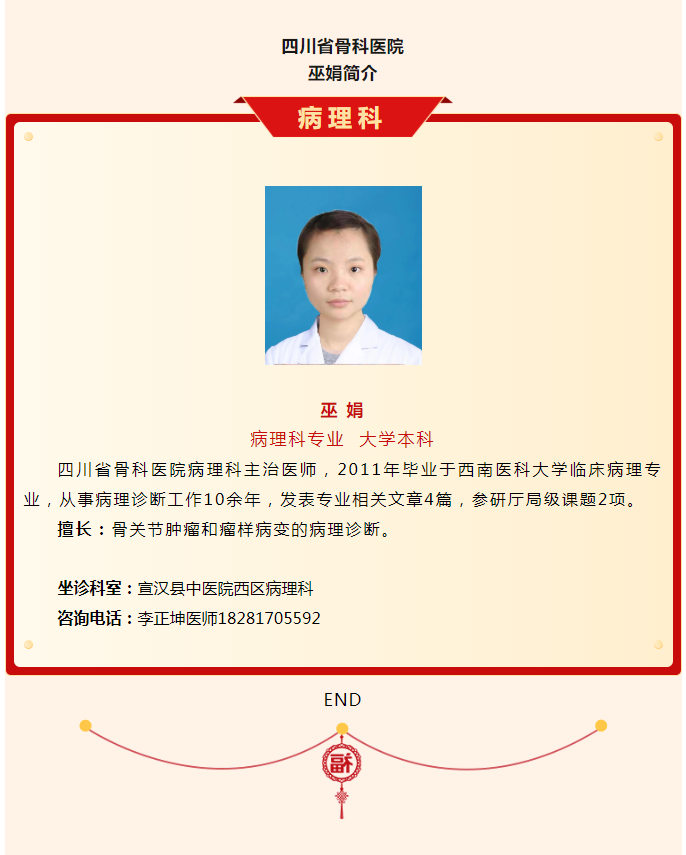 四川省骨科医院
巫娟简介

病理科

巫 娟
病理科专业 大学本科

四川省骨科医院病理科主治医师，2011年毕业于西南医科大学临床病理专业，从事病理诊断工作10余年，发表专业相关文章4篇，参研厅局级课题2项。

擅长：骨关节肿瘤和瘤样病变的病理诊断。

坐诊科室：宣汉县中医院西区病理科
咨询电话：李正坤医师18281705592

END

福